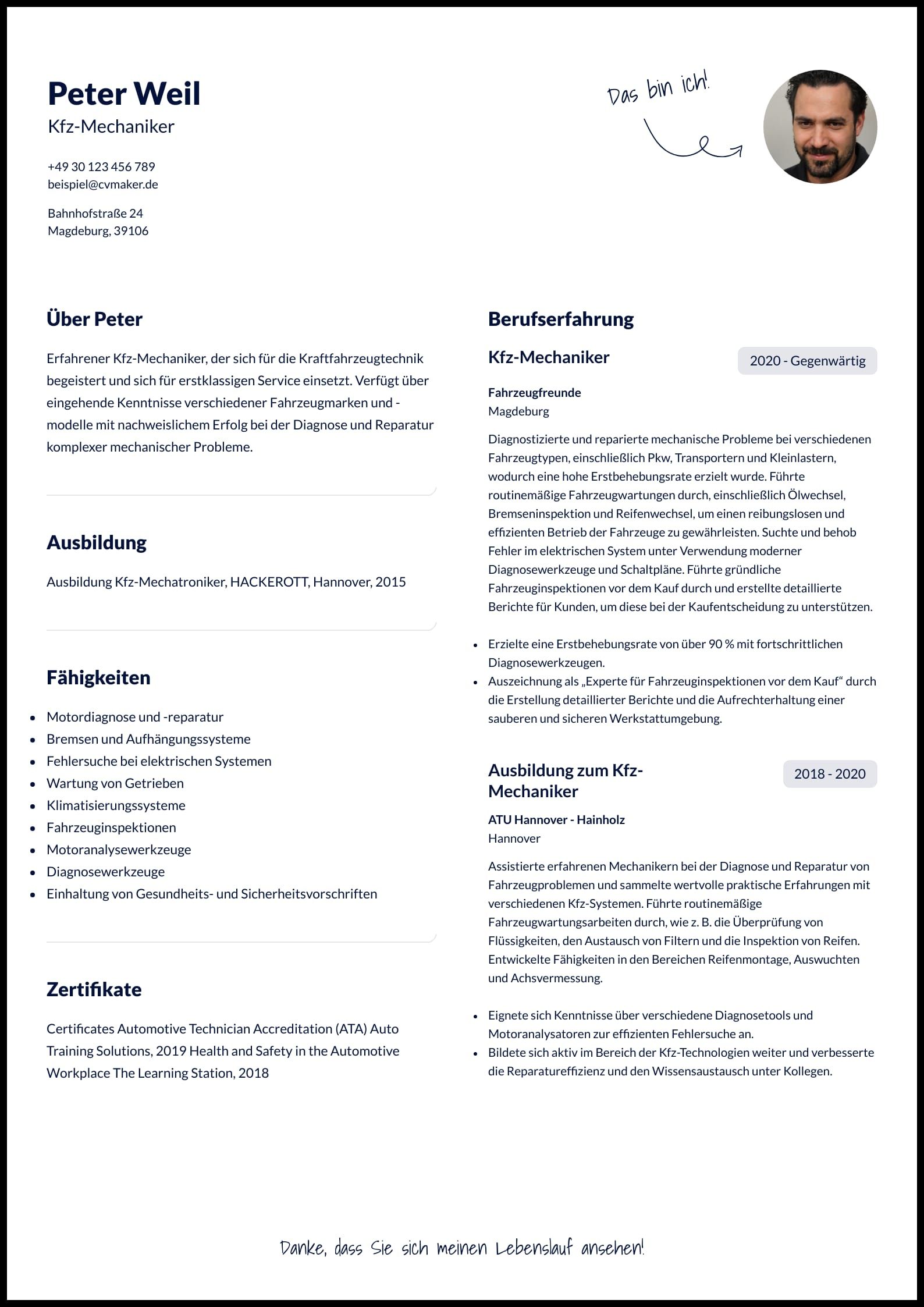 Peter Weil
Kfz-Mechaniker

+49 30 123 456 789
beispiel@cvmaker.de

Bahnhofstraße 24
Magdeburg, 39106

Das bin ich!

Über Peter

Erfahrener Kfz-Mechaniker, der sich für die Kraftfahrzeugtechnik begeistert und sich für erstklassigen Service einsetzt. Verfügt über eingehende Kenntnisse verschiedener Fahrzeugmarken und -modelle mit nachweislichem Erfolg bei der Diagnose und Reparatur komplexer mechanischer Probleme.

Ausbildung

Ausbildung Kfz-Mechatroniker, HACKEROTT, Hannover, 2015

Fähigkeiten

- Motordiagnose und -reparatur
- Bremsen und Aufhängungssysteme
- Fehlersuche bei elektrischen Systemen
- Wartung von Getrieben
- Klimatisierungssysteme
- Fahrzeuginspektionen
- Motoranalysewerkzeuge
- Diagnosewerkzeuge
- Einhaltung von Gesundheits- und Sicherheitsvorschriften

Zertifikate

Certificates Automotive Technician Accreditation (ATA) Auto Training Solutions, 2019 Health and Safety in the Automotive Workplace The Learning Station, 2018

Berufserfahrung

Kfz-Mechaniker
2020 - Gegenwärtig
Fahrzeugfreunde
Magdeburg

Diagnostizierte und reparierte mechanische Probleme bei verschiedenen Fahrzeugtypen, einschließlich Pkw, Transportern und Kleinlastern, wodurch eine hohe Erstbehebungsrate erzielt wurde. Führte routinemäßige Fahrzeugwartungen durch, einschließlich Ölwechsel, Bremseninspektion und Reifenwechsel, um einen reibungslosen und effizienten Betrieb der Fahrzeuge zu gewährleisten. Suchte und behob Fehler im elektrischen System unter Verwendung moderner Diagnosewerkzeuge und Schaltpläne. Führte gründliche Fahrzeuginspektionen vor dem Kauf durch und erstellte detaillierte Berichte für Kunden, um diese bei der Kaufentscheidung zu unterstützen.

- Erzielte eine Erstbehebungsrate von über 90 % mit fortschrittlichen Diagnosewerkzeugen.
- Auszeichnung als „Experte für Fahrzeuginspektionen vor dem Kauf“ durch die Erstellung detaillierter Berichte und die Aufrechterhaltung einer sauberen und sicheren Werkstattumgebung.

Ausbildung zum Kfz-Mechaniker
2018 - 2020
ATU Hannover - Hainholz
Hannover

Assistierte erfahrenen Mechanikern bei der Diagnose und Reparatur von Fahrzeugproblemen und sammelte wertvolle praktische Erfahrungen mit verschiedenen Kfz-Systemen. Führte routinemäßige Fahrzeugwartungsarbeiten durch, wie z. B. die Überprüfung von Flüssigkeiten, den Austausch von Filtern und die Inspektion von Reifen. Entwickelte Fähigkeiten in den Bereichen Reifenmontage, Auswuchten und Achsvermessung.

- Eignete sich Kenntnisse über verschiedene Diagnosetools und Motoranalysatoren zur effizienten Fehlersuche an.
- Bildete sich aktiv im Bereich der Kfz-Technologien weiter und verbesserte die Reparatureffizienz und den Wissensaustausch unter Kollegen.

Danke, dass Sie sich meinen Lebenslauf ansehen!